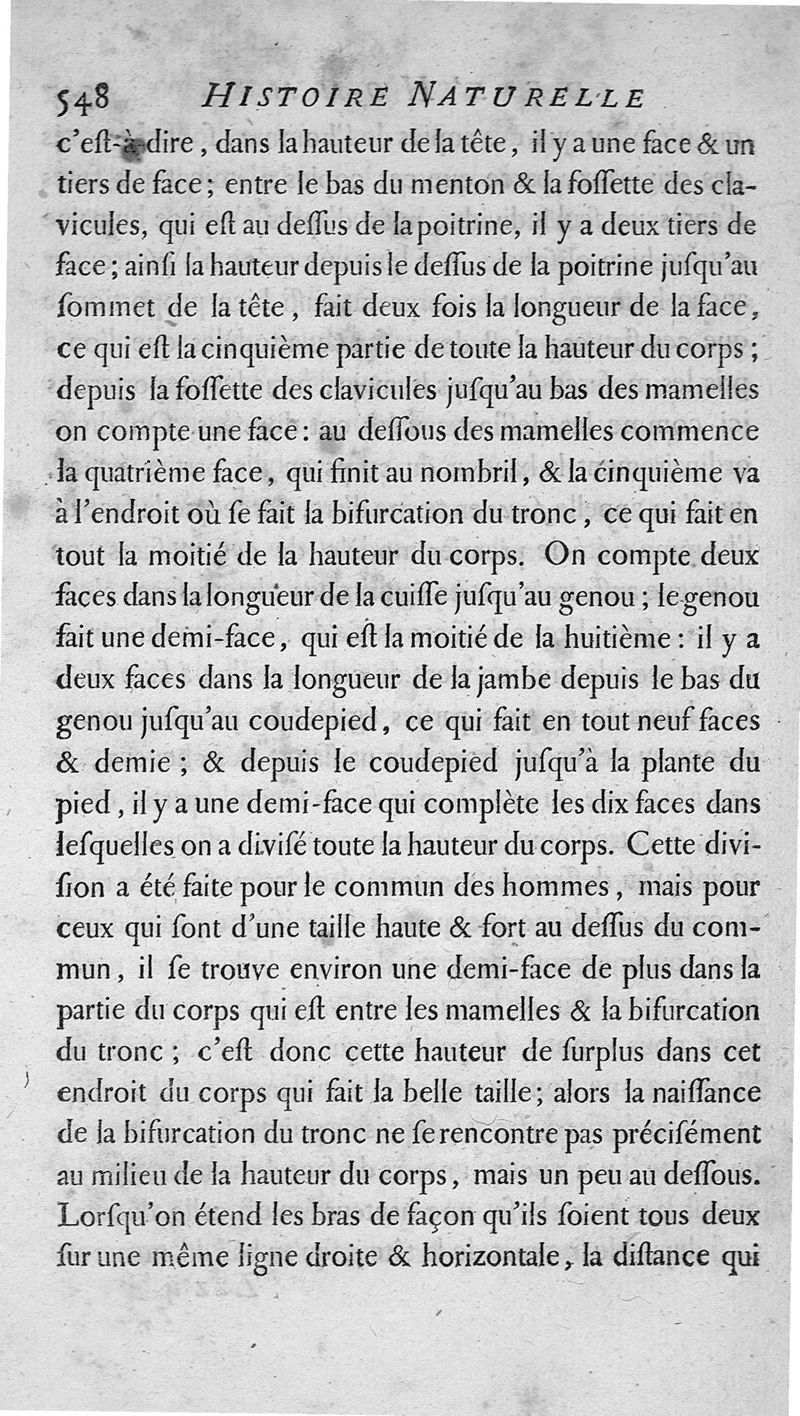 548 HISTOIRE NATURELLE

c'eſt-à-dire, dans la hauteur de la tête, il y a une face & un tiers de face; entre le bas du menton & la foſſette des clavicules, qui eſt au deſſus de la poitrine, il y a deux tiers de face; ainſi la hauteur depuis le deſſus de la poitrine juſqu'au ſommet de la tête, fait deux fois la longueur de la face, ce qui eſt la cinquième partie de toute la hauteur du corps; depuis la foſſette des clavicules juſqu'au bas des mamelles on compte une face: au deſſous des mamelles commence la quatrième face, qui finit au nombril, & la cinquième va à l'endroit où ſe fait la bifurcation du tronc, ce qui fait en tout la moitié de la hauteur du corps. On compte deux faces dans la longueur de la cuiſſe juſqu'au genou; le genou fait une demi-face, qui eſt la moitié de la huitième: il y a deux faces dans la longueur de la jambe depuis le bas du genou juſqu'au coudepied, ce qui fait en tout neuf faces & demie; & depuis le coudepied juſqu'à la plante du pied, il y a une demi-face qui complète les dix faces dans leſquelles on a diviſé toute la hauteur du corps. Cette diviſion a été faite pour le commun des hommes, mais pour ceux qui ſont d'une taille haute & fort au deſſus du commun, il ſe trouve environ une demi-face de plus dans la partie du corps qui eſt entre les mamelles & la bifurcation du tronc; c'eſt donc cette hauteur de ſurplus dans cet endroit du corps qui fait la belle taille; alors la naiſſance de la bifurcation du tronc ne ſe rencontre pas préciſément au milieu de la hauteur du corps, mais un peu au deſſous. Lorſqu'on étend les bras de façon qu'ils ſoient tous deux ſur une même ligne droite & horizontale, la diſtance qui